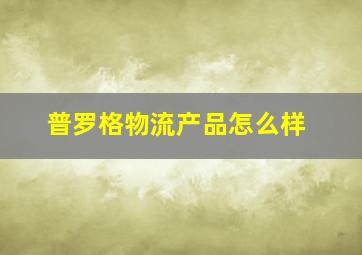 普罗格物流产品怎么样